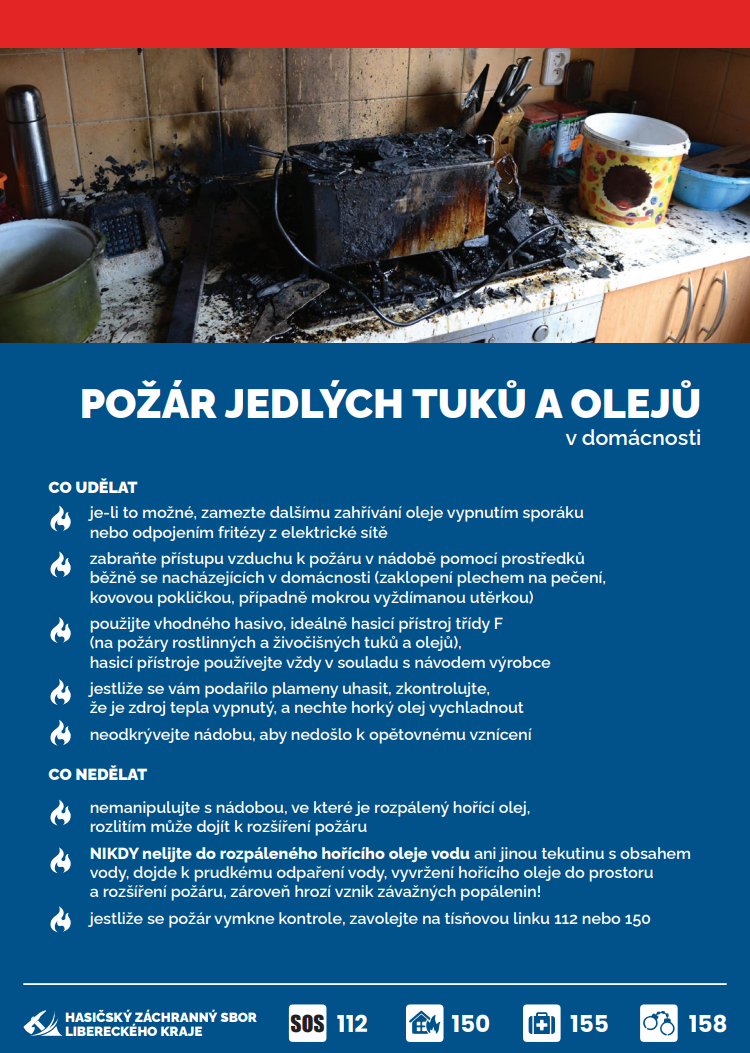 POŽÁR JEDLÝCH TUKŮ A OLEJŮ
v domácnosti

CO UDĚLAT

je-li to možné, zamezte dalšímu zahřívání oleje vypnutím sporáku nebo odpojením fritézy z elektrické sítě

zabraňte přístupu vzduchu k požáru v nádobě pomocí prostředků běžně se nacházejících v domácnosti (zaklopení plechem na pečení, kovovou pokličkou, případně mokrou vyždímanou utěrkou)

použijte vhodného hasivo, ideálně hasicí přístroj třídy F (na požáry rostlinných a živočišných tuků a olejů), hasicí přístroje používejte vždy v souladu s návodem výrobce

jestliže se vám podařilo plameny uhasit, zkontrolujte, že je zdroj tepla vypnutý, a nechte horký olej vychladnout

neodkrývejte nádobu, aby nedošlo k opětovnému vznícení

CO NEDĚLAT

nemanipulujte s nádobou, ve které je rozpálený hořící olej, rozlitím může dojít k rozšíření požáru

NIKDY nelijte do rozpáleného hořícího oleje vodu ani jinou tekutinu s obsahem vody, dojde k prudkému odpaření vody, vyvržení hořícího oleje do prostoru a rozšíření požáru, zároveň hrozí vznik závažných popálenin!

jestliže se požár vymkne kontrole, zavolejte na tísňovou linku 112 nebo 150

HASIČSKÝ ZÁCHRANNÝ SBOR LIBERECKÉHO KRAJE

SOS 112

150

155

158